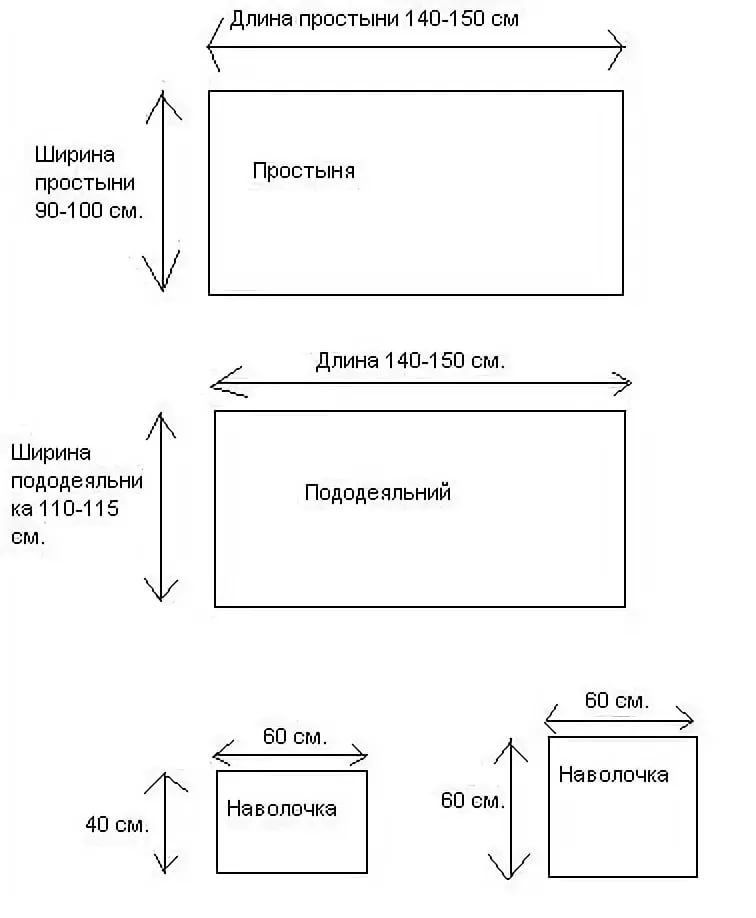 Длина простыни 140-150 см

Ширина простыни 90-100 см.

Простыня

Длина 140-150 см.

Ширина пододеяльника 110-115 см.

Пододеяльний

60 см.

40 см.

Наволочка

60 см.

60 см.

Наволочка